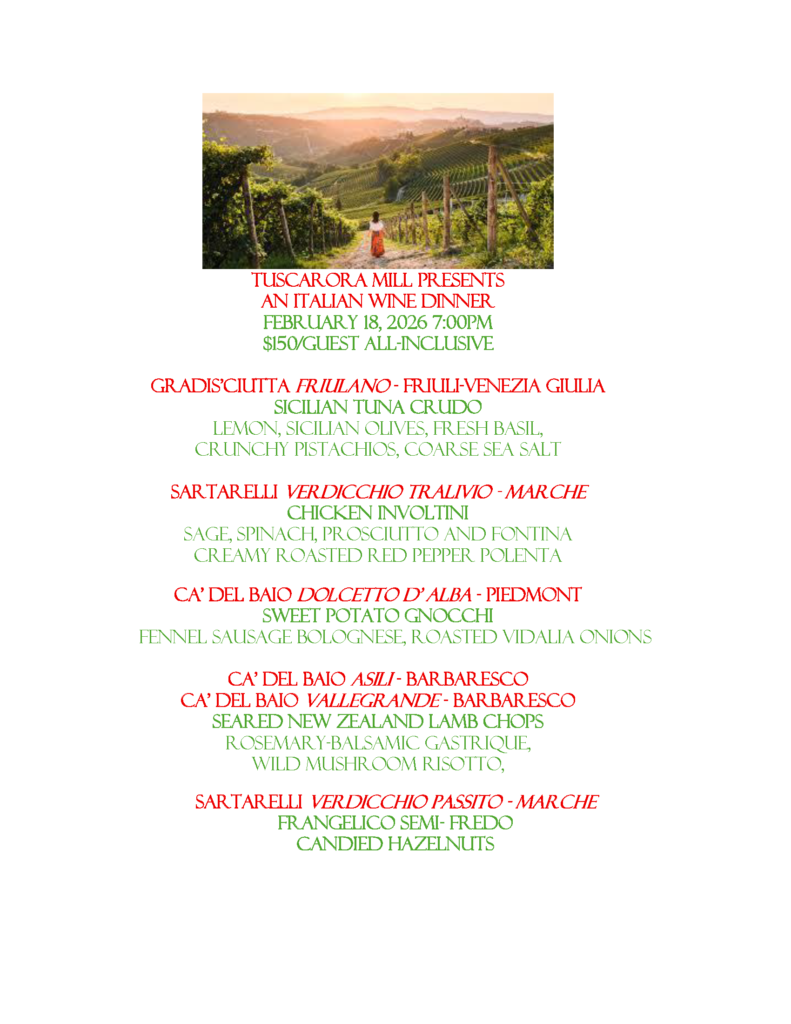 TUSCARORA MILL PRESENTS
AN ITALIAN WINE DINNER
FEBRUARY 18, 2026 7:00PM
$150/GUEST ALL-INCLUSIVE

GRADIS'CIUTTA FRIULANO - FRIULI-VENEZIA GIULIA
SICILIAN TUNA CRUDO
LEMON, SICILIAN OLIVES, FRESH BASIL,
CRUNCHY PISTACHIOS, COARSE SEA SALT

SARTARELLI VERDICCHIO TRALIVIO - MARCHE
CHICKEN INVOLTINI
SAGE, SPINACH, PROSCIUTTO AND FONTINA
CREAMY ROASTED RED PEPPER POLENTA

CA' DEL BAIO DOLCETTO D' ALBA - PIEDMONT
SWEET POTATO GNOCCHI
FENNEL SAUSAGE BOLOGNESE, ROASTED VIDALIA ONIONS

CA' DEL BAIO ASILI - BARBARESCO
CA' DEL BAIO VALLEGRANDE - BARBARESCO
SEARED NEW ZEALAND LAMB CHOPS
ROSEMARY-BALSAMIC GASTRIQUE,
WILD MUSHROOM RISOTTO,

SARTARELLI VERDICCHIO PASSITO - MARCHE
FRANGELICO SEMI- FREDO
CANDIED HAZELNUTS